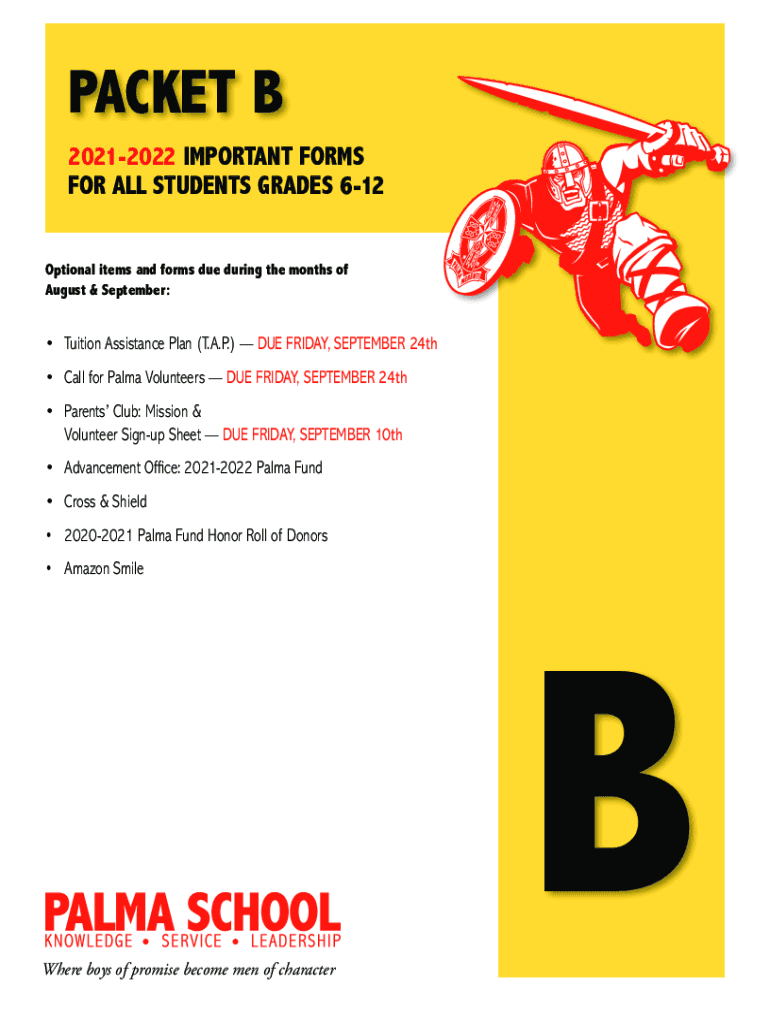 PACKET B

2021-2022 IMPORTANT FORMS
FOR ALL STUDENTS GRADES 6-12

Optional items and forms due during the months of August & September:

• Tuition Assistance Plan (T.A.P.) — DUE FRIDAY, SEPTEMBER 24th

• Call for Palma Volunteers — DUE FRIDAY, SEPTEMBER 24th

• Parents' Club: Mission & Volunteer Sign-up Sheet — DUE FRIDAY, SEPTEMBER 10th

• Advancement Office: 2021-2022 Palma Fund

• Cross & Shield

• 2020-2021 Palma Fund Honor Roll of Donors

• Amazon Smile

B

PALMA SCHOOL
KNOWLEDGE • SERVICE • LEADERSHIP
Where boys of promise become men of character